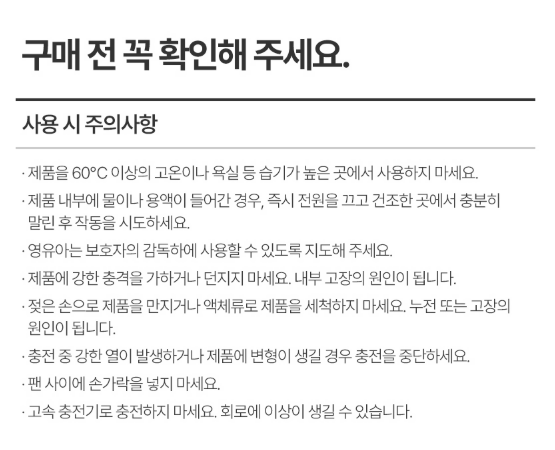 구매 전 꼭 확인해 주세요.

사용 시 주의사항

· 제품을 60°C 이상의 고온이나 욕실 등 습기가 높은 곳에서 사용하지 마세요.

· 제품 내부에 물이나 용액이 들어간 경우, 즉시 전원을 끄고 건조한 곳에서 충분히 말린 후 작동을 시도하세요.

· 영유아는 보호자의 감독하에 사용할 수 있도록 지도해 주세요.

· 제품에 강한 충격을 가하거나 던지지 마세요. 내부 고장의 원인이 됩니다.

· 젖은 손으로 제품을 만지거나 액체류로 제품을 세척하지 마세요. 누전 또는 고장의 원인이 됩니다.

· 충전 중 강한 열이 발생하거나 제품에 변형이 생길 경우 충전을 중단하세요.

· 팬 사이에 손가락을 넣지 마세요.

· 고속 충전기로 충전하지 마세요. 회로에 이상이 생길 수 있습니다.